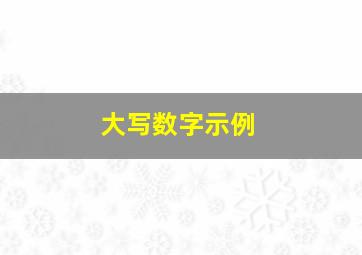 大写数字示例